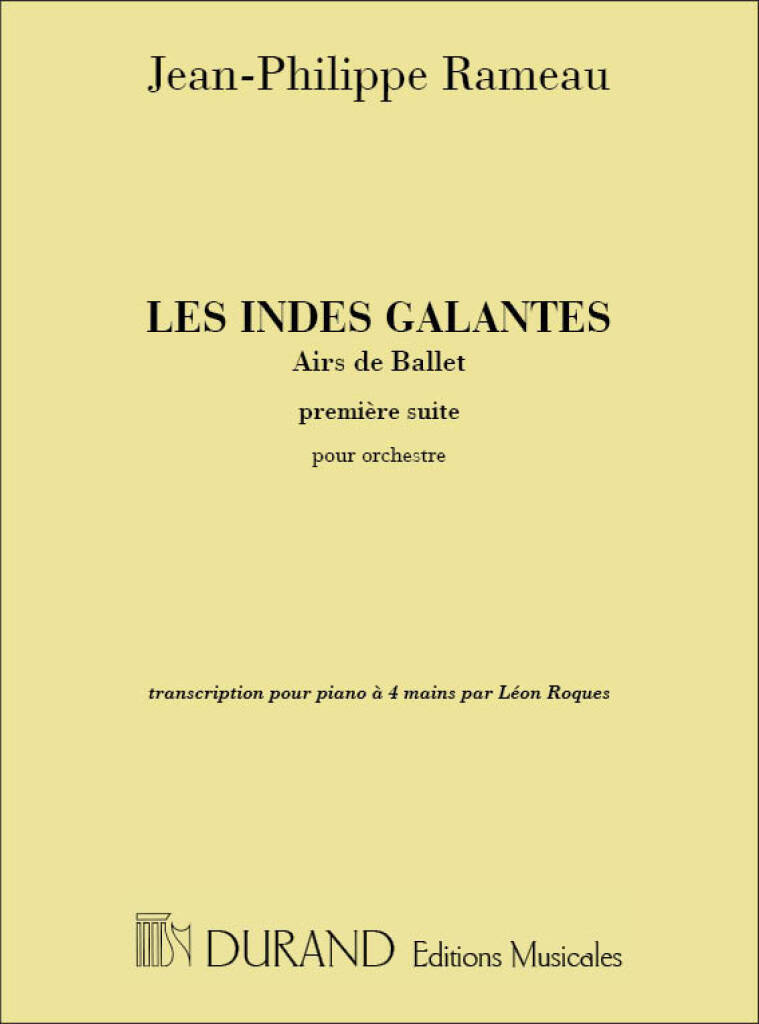 Jean-Philippe Rameau

LES INDES GALANTES
Airs de Ballet

première suite

pour orchestre

transcription pour piano à 4 mains par Léon Roques

DURAND Editions Musicales